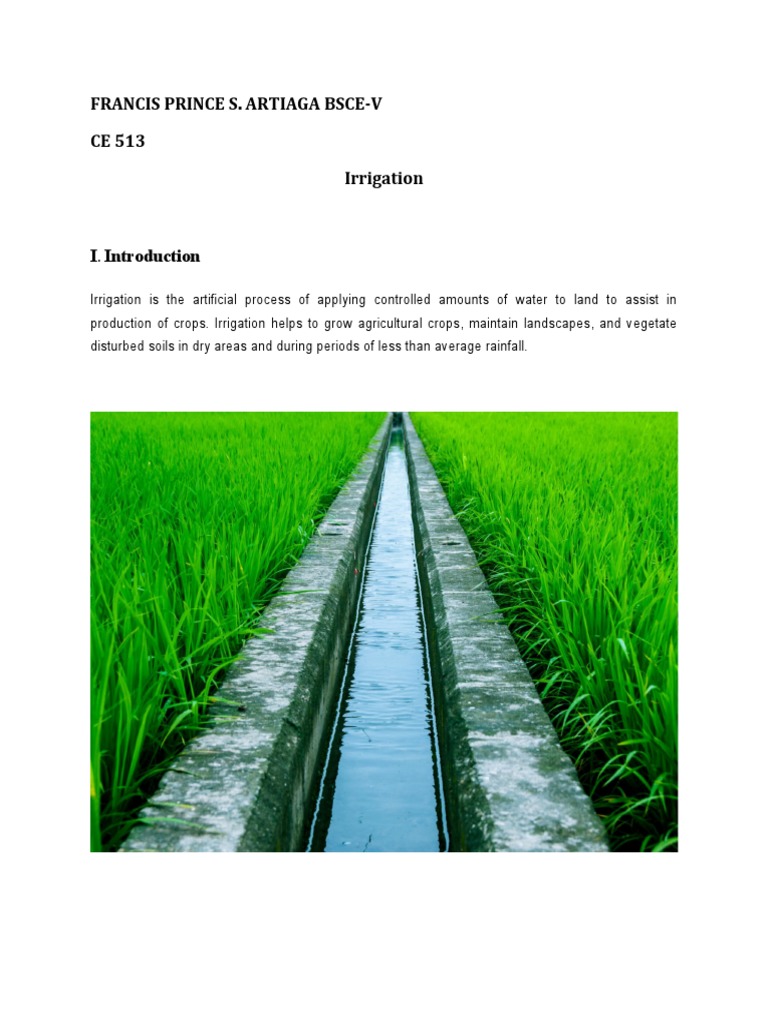 FRANCIS PRINCE S. ARTIAGA BSCE-V

CE 513

Irrigation

I. Introduction

Irrigation is the artificial process of applying controlled amounts of water to land to assist in production of crops. Irrigation helps to grow agricultural crops, maintain landscapes, and vegetate disturbed soils in dry areas and during periods of less than average rainfall.